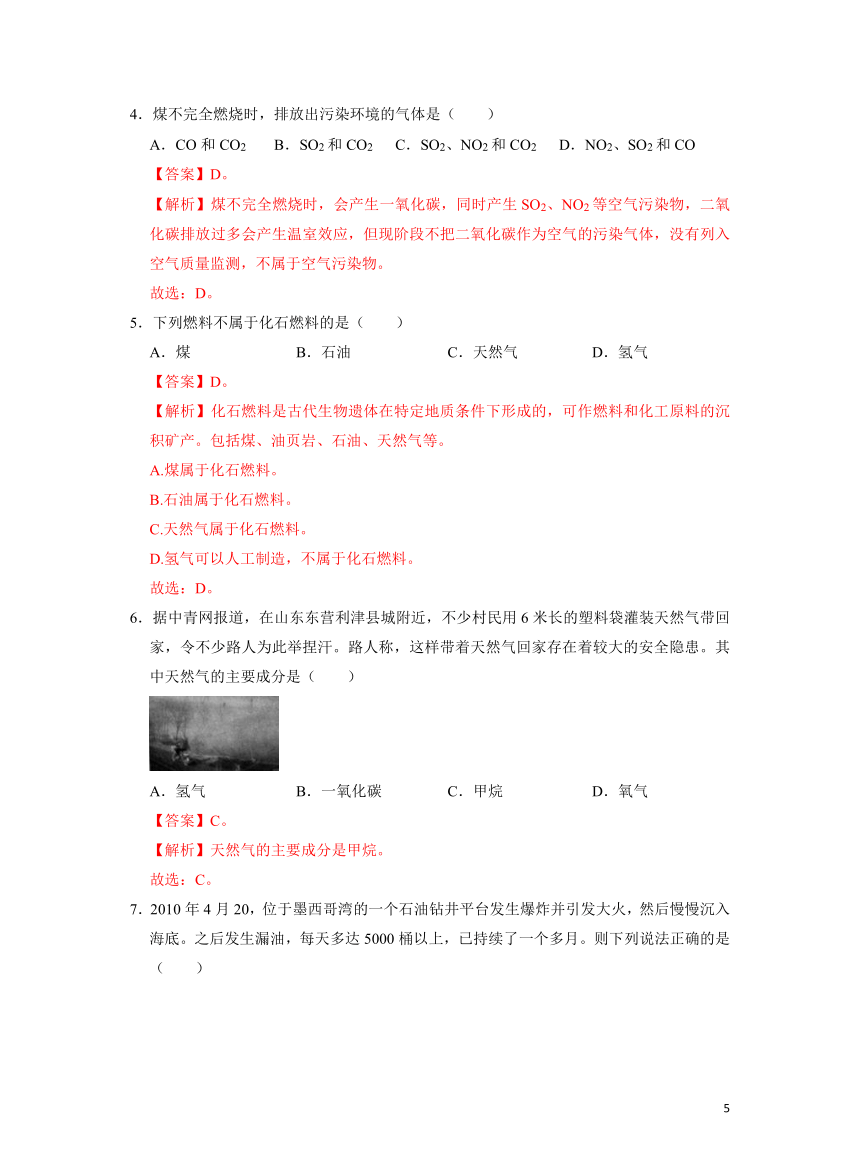 4．煤不完全燃烧时，排放出污染环境的气体是（　　）

A．CO 和 $CO_2$　B．$SO_2$ 和 $CO_2$　C．$SO_2$、$NO_2$ 和 $CO_2$　D．$NO_2$、$SO_2$ 和 CO

【答案】D。

【解析】煤不完全燃烧时，会产生一氧化碳，同时产生 $SO_2$、$NO_2$ 等空气污染物，二氧化碳排放过多会产生温室效应，但现阶段不把二氧化碳作为空气的污染气体，没有列入空气质量监测，不属于空气污染物。

故选：D。

5．下列燃料不属于化石燃料的是（　　）

A．煤　B．石油　C．天然气　D．氢气

【答案】D。

【解析】化石燃料是古代生物遗体在特定地质条件下形成的，可作燃料和化工原料的沉积矿产。包括煤、油页岩、石油、天然气等。

A.煤属于化石燃料。

B.石油属于化石燃料。

C.天然气属于化石燃料。

D.氢气可以人工制造，不属于化石燃料。

故选：D。

6．据中青网报道，在山东东营利津县城附近，不少村民用 6 米长的塑料袋灌装天然气带回家，令不少路人为此举捏汗。路人称，这样带着天然气回家存在着较大的安全隐患。其中天然气的主要成分是（　　）

A．氢气　B．一氧化碳　C．甲烷　D．氧气

【答案】C。

【解析】天然气的主要成分是甲烷。

故选：C。

7．2010 年 4 月 20，位于墨西哥湾的一个石油钻井平台发生爆炸并引发大火，然后慢慢沉入海底。之后发生漏油，每天多达 5000 桶以上，已持续了一个多月。则下列说法正确的是（　　）

5